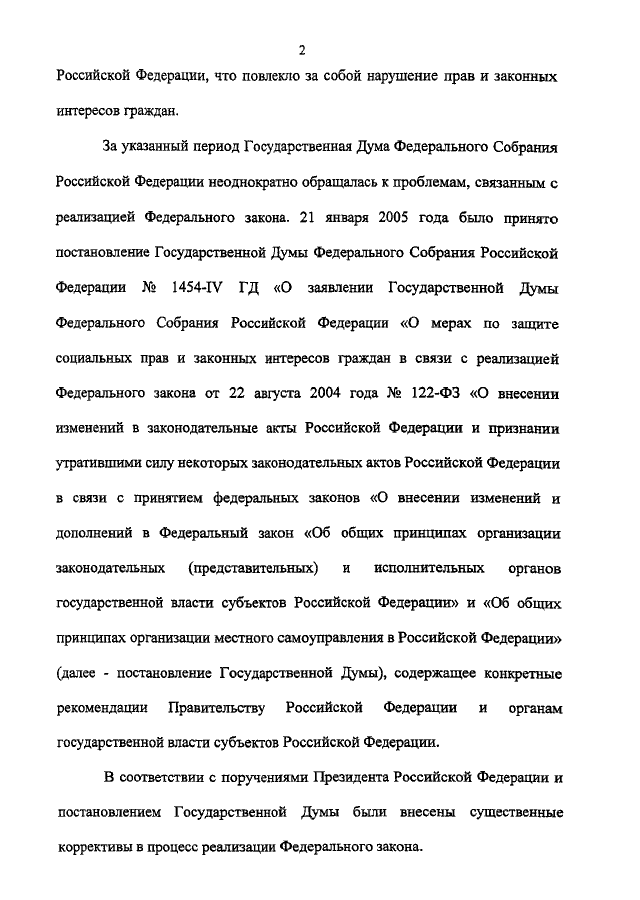 2

Российской Федерации, что повлекло за собой нарушение прав и законных интересов граждан.

За указанный период Государственная Дума Федерального Собрания Российской Федерации неоднократно обращалась к проблемам, связанным с реализацией Федерального закона. 21 января 2005 года было принято постановление Государственной Думы Федерального Собрания Российской Федерации № 1454-IV ГД «О заявлении Государственной Думы Федерального Собрания Российской Федерации «О мерах по защите социальных прав и законных интересов граждан в связи с реализацией Федерального закона от 22 августа 2004 года № 122-ФЗ «О внесении изменений в законодательные акты Российской Федерации и признании утратившими силу некоторых законодательных актов Российской Федерации в связи с принятием федеральных законов «О внесении изменений и дополнений в Федеральный закон «Об общих принципах организации законодательных (представительных) и исполнительных органов государственной власти субъектов Российской Федерации» и «Об общих принципах организации местного самоуправления в Российской Федерации» (далее - постановление Государственной Думы), содержащее конкретные рекомендации Правительству Российской Федерации и органам государственной власти субъектов Российской Федерации.

В соответствии с поручениями Президента Российской Федерации и постановлением Государственной Думы были внесены существенные коррективы в процесс реализации Федерального закона.